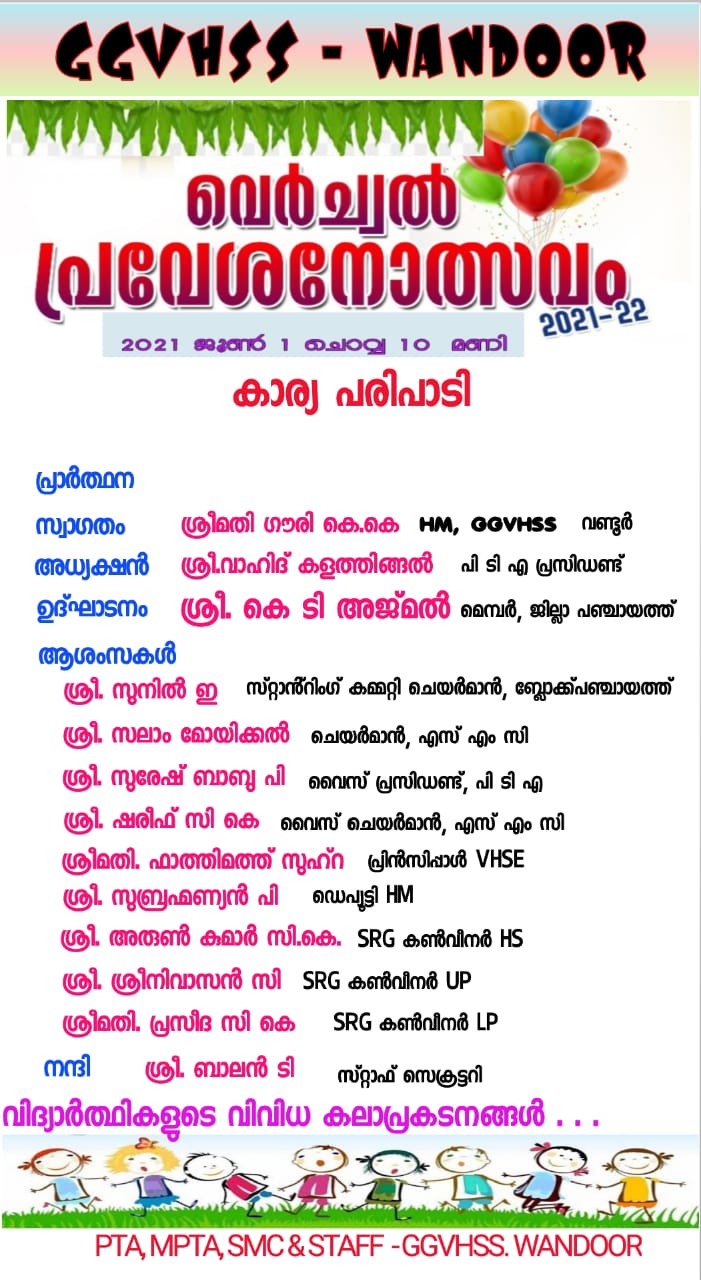 GGVHSS - WANDOOR

വെർച്വൽ
പ്രവേശനോത്സവം
2021-22

2021 ജൂൺ 1 ചൊവ്വ 10 മണി

കാര്യ പരിപാടി

പ്രാർത്ഥന

സ്വാഗതം ശ്രീമതി ഗൗരി കെ.കെ HM, GGVHSS വണ്ടൂർ

അധ്യക്ഷൻ ശ്രീ.വാഹിദ് കളത്തിങ്ങൽ പി ടി എ പ്രസിഡണ്ട്

ഉദ്ഘാടനം ശ്രീ. കെ ടി അജ്മൽ മെമ്പർ, ജില്ലാ പഞ്ചായത്ത്

ആശംസകൾ

ശ്രീ. സുനിൽ ഇ സ്റ്റാൻ്റിംഗ് കമ്മറ്റി ചെയർമാൻ, ബ്ലോക്ക്പഞ്ചായത്ത്

ശ്രീ. സലാം മോയിക്കൽ ചെയർമാൻ, എസ് എം സി

ശ്രീ. സുരേഷ് ബാബു പി വൈസ് പ്രസിഡണ്ട്, പി ടി എ

ശ്രീ. ഷരീഫ് സി കെ വൈസ് ചെയർമാൻ, എസ് എം സി

ശ്രീമതി. ഫാത്തിമത്ത് സുഹ്റ പ്രിൻസിപ്പാൾ VHSE

ശ്രീ. സുബ്രഹ്മണ്യൻ പി ഡെപ്യൂട്ടി HM

ശ്രീ. അരുൺ കുമാർ സി.കെ. SRG കൺവീനർ HS

ശ്രീ. ശ്രീനിവാസൻ സി SRG കൺവീനർ UP

ശ്രീമതി. പ്രസീദ സി കെ SRG കൺവീനർ LP

നന്ദി ശ്രീ. ബാലൻ ടി സ്റ്റാഫ് സെക്രട്ടറി

വിദ്യാർത്ഥികളുടെ വിവിധ കലാപ്രകടനങ്ങൾ . . .

PTA, MPTA, SMC & STAFF -GGVHSS. WANDOOR